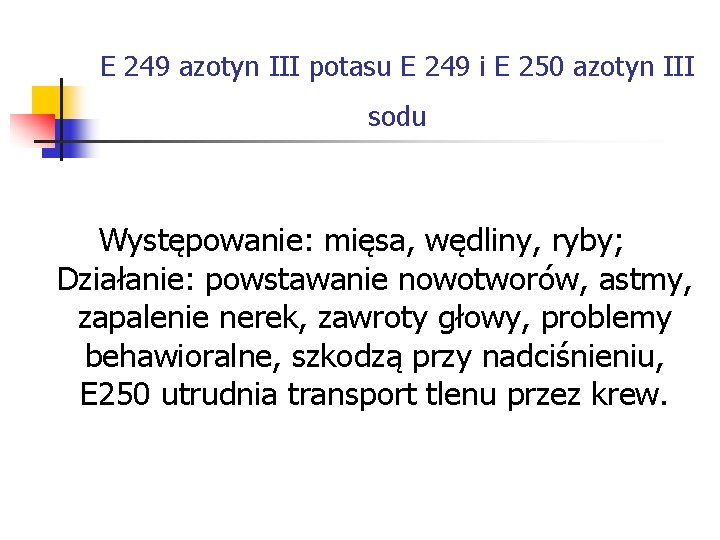 E 249 azotyn III potasu E 249 i E 250 azotyn III sodu

Występowanie: mięsa, wędliny, ryby; Działanie: powstawanie nowotworów, astmy, zapalenie nerek, zawroty głowy, problemy behawioralne, szkodzą przy nadciśnieniu, E250 utrudnia transport tlenu przez krew.